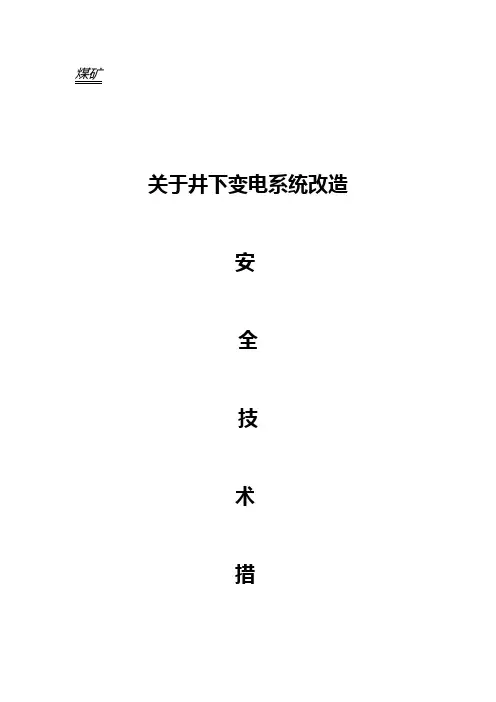 煤矿

关于井下变电系统改造

安

全

技

术

措